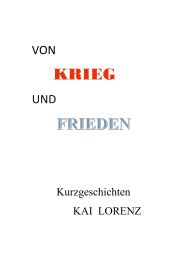 VON

KRIEG

UND

FRIEDEN

Kurzgeschichten

KAI LORENZ